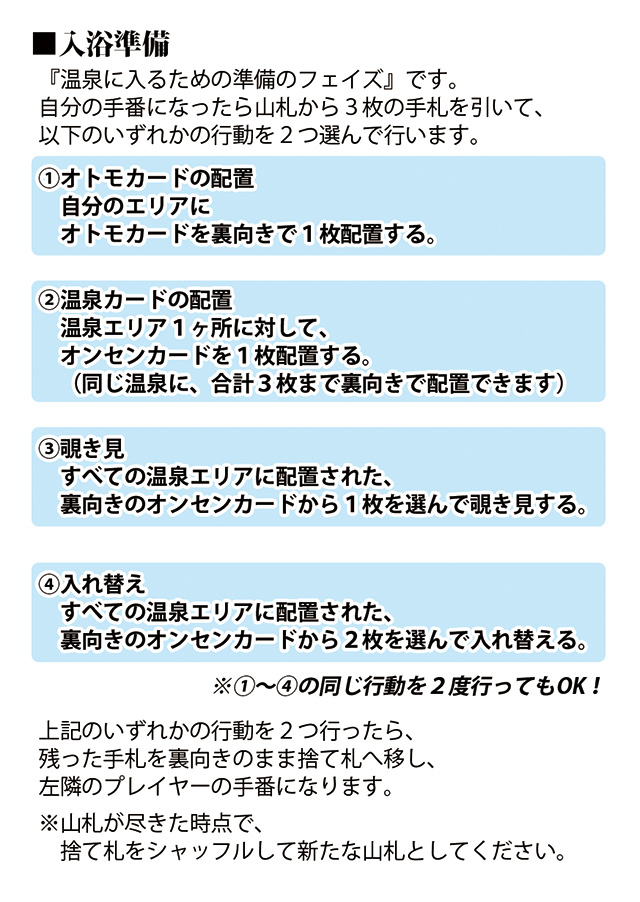 ■入浴準備
『温泉に入るための準備のフェイズ』です。
自分の手番になったら山札から３枚の手札を引いて、
以下のいずれかの行動を２つ選んで行います。

①オトモカードの配置
自分のエリアに
オトモカードを裏向きで１枚配置する。

②温泉カードの配置
温泉エリア１ヶ所に対して、
オンセンカードを１枚配置する。
（同じ温泉に、合計３枚まで裏向きで配置できます）

③覗き見
すべての温泉エリアに配置された、
裏向きのオンセンカードから１枚を選んで覗き見する。

④入れ替え
すべての温泉エリアに配置された、
裏向きのオンセンカードから２枚を選んで入れ替える。

※①〜④の同じ行動を２度行ってもOK！

上記のいずれかの行動を２つ行ったら、
残った手札を裏向きのまま捨て札へ移し、
左隣のプレイヤーの手番になります。

※山札が尽きた時点で、
捨て札をシャッフルして新たな山札としてください。